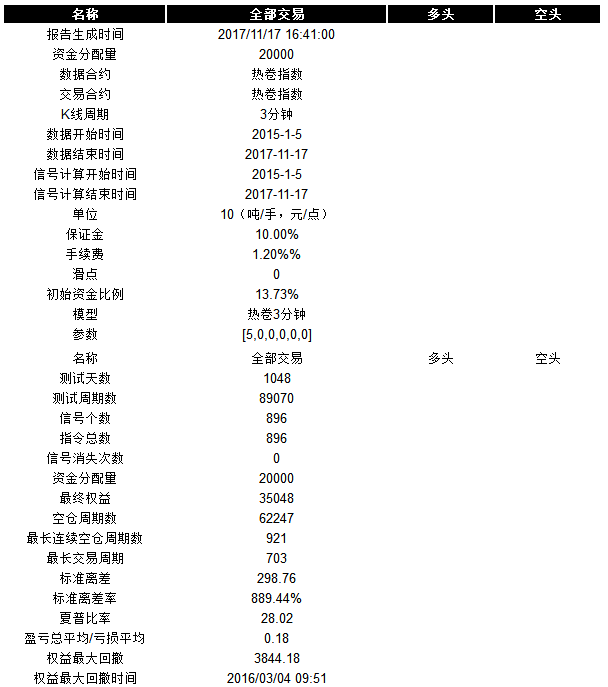 | 名称 | 全部交易 | 多头 | 空头 |
|---|---|---|---|
| 报告生成时间 | 2017/11/17 16:41:00 | | |
| 资金分配量 | 20000 | | |
| 数据合约 | 热卷指数 | | |
| 交易合约 | 热卷指数 | | |
| K线周期 | 3分钟 | | |
| 数据开始时间 | 2015-1-5 | | |
| 数据结束时间 | 2017-11-17 | | |
| 信号计算开始时间 | 2015-1-5 | | |
| 信号计算结束时间 | 2017-11-17 | | |
| 单位 | 10（吨/手，元/点） | | |
| 保证金 | 10.00% | | |
| 手续费 | 1.20%% | | |
| 滑点 | 0 | | |
| 初始资金比例 | 13.73% | | |
| 模型 | 热卷3分钟 | | |
| 参数 | [5,0,0,0,0,0] | | |
| 名称 | 全部交易 | 多头 | 空头 |
| 测试天数 | 1048 | | |
| 测试周期数 | 89070 | | |
| 信号个数 | 896 | | |
| 指令总数 | 896 | | |
| 信号消失次数 | 0 | | |
| 资金分配量 | 20000 | | |
| 最终权益 | 35048 | | |
| 空仓周期数 | 62247 | | |
| 最长连续空仓周期数 | 921 | | |
| 最长交易周期 | 703 | | |
| 标准离差 | 298.76 | | |
| 标准离差率 | 889.44% | | |
| 夏普比率 | 28.02 | | |
| 盈亏总平均/亏损平均 | 0.18 | | |
| 权益最大回撤 | 3844.18 | | |
| 权益最大回撤时间 | 2016/03/04 09:51 | | |